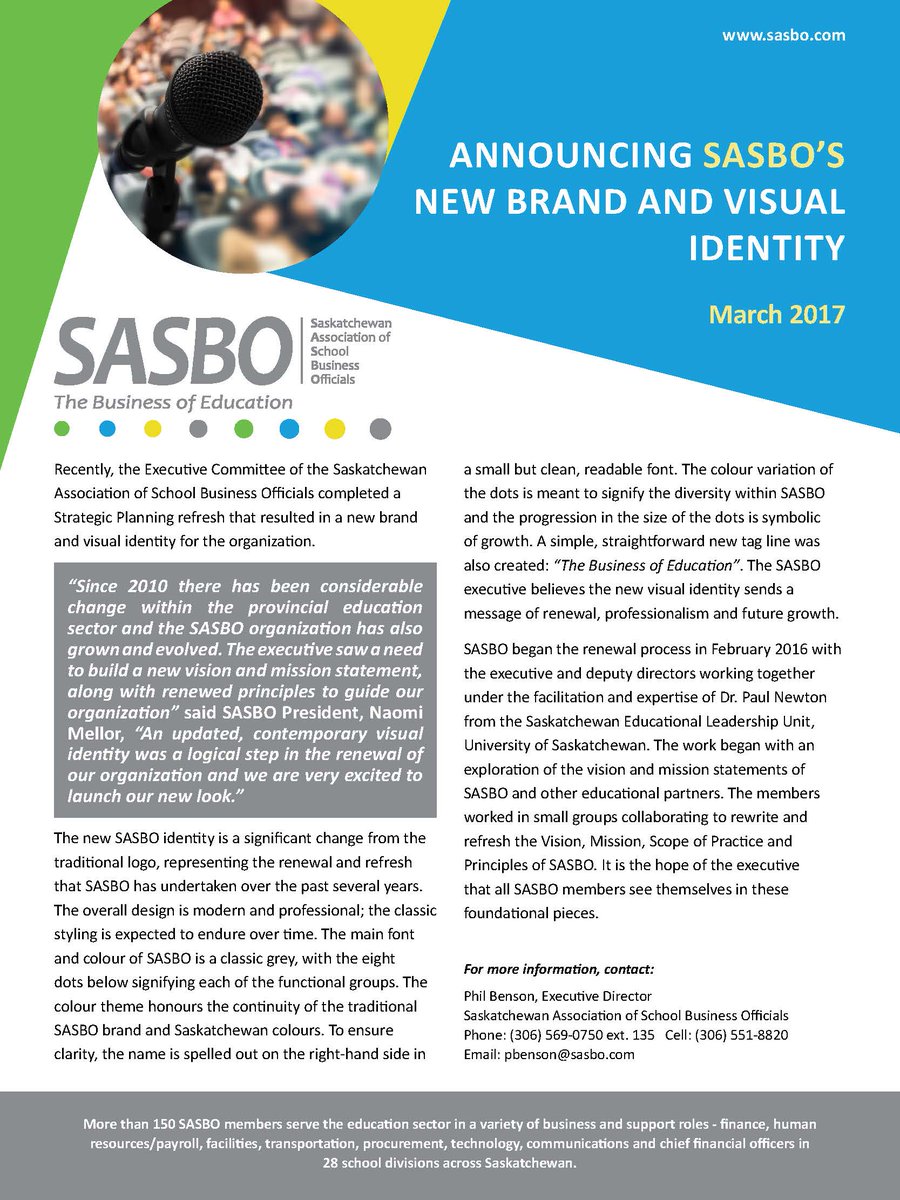 www.sasbo.com

ANNOUNCING SASBO'S NEW BRAND AND VISUAL IDENTITY

March 2017

SASBO
Saskatchewan Association of School Business Officials
The Business of Education

Recently, the Executive Committee of the Saskatchewan Association of School Business Officials completed a Strategic Planning refresh that resulted in a new brand and visual identity for the organization.

"Since 2010 there has been considerable change within the provincial education sector and the SASBO organization has also grown and evolved. The executive saw a need to build a new vision and mission statement, along with renewed principles to guide our organization" said SASBO President, Naomi Mellor, "An updated, contemporary visual identity was a logical step in the renewal of our organization and we are very excited to launch our new look."

The new SASBO identity is a significant change from the traditional logo, representing the renewal and refresh that SASBO has undertaken over the past several years. The overall design is modern and professional; the classic styling is expected to endure over time. The main font and colour of SASBO is a classic grey, with the eight dots below signifying each of the functional groups. The colour theme honours the continuity of the traditional SASBO brand and Saskatchewan colours. To ensure clarity, the name is spelled out on the right-hand side in a small but clean, readable font. The colour variation of the dots is meant to signify the diversity within SASBO and the progression in the size of the dots is symbolic of growth. A simple, straightforward new tag line was also created: "The Business of Education". The SASBO executive believes the new visual identity sends a message of renewal, professionalism and future growth.

SASBO began the renewal process in February 2016 with the executive and deputy directors working together under the facilitation and expertise of Dr. Paul Newton from the Saskatchewan Educational Leadership Unit, University of Saskatchewan. The work began with an exploration of the vision and mission statements of SASBO and other educational partners. The members worked in small groups collaborating to rewrite and refresh the Vision, Mission, Scope of Practice and Principles of SASBO. It is the hope of the executive that all SASBO members see themselves in these foundational pieces.

For more information, contact:

Phil Benson, Executive Director
Saskatchewan Association of School Business Officials
Phone: (306) 569-0750 ext. 135 Cell: (306) 551-8820
Email: pbenson@sasbo.com

More than 150 SASBO members serve the education sector in a variety of business and support roles - finance, human resources/payroll, facilities, transportation, procurement, technology, communications and chief financial officers in 28 school divisions across Saskatchewan.